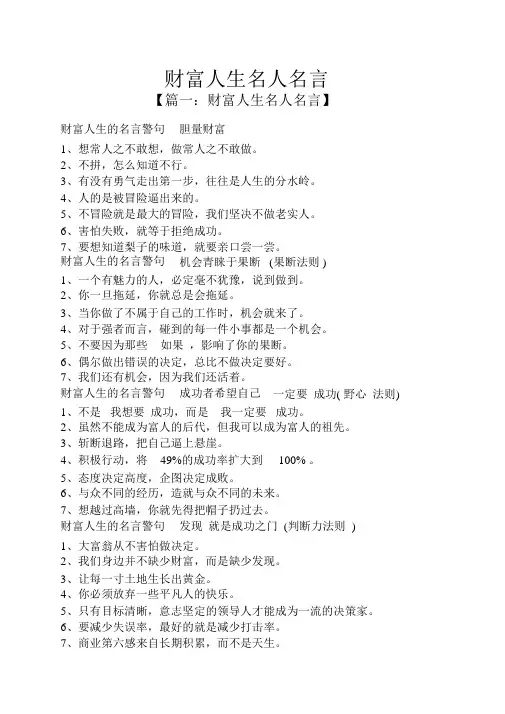 财富人生名人名言
【篇一：财富人生名人名言】

财富人生的名言警句　胆量财富
1、想常人之不敢想，做常人之不敢做。
2、不拼，怎么知道不行。
3、有没有勇气走出第一步，往往是人生的分水岭。
4、人的是被冒险逼出来的。
5、不冒险就是最大的冒险，我们坚决不做老实人。
6、害怕失败，就等于拒绝成功。
7、要想知道梨子的味道，就要亲口尝一尝。
财富人生的名言警句　机会青睐于果断　(果断法则 )
1、一个有魅力的人，必定毫不犹豫，说到做到。
2、你一旦拖延，你就总是会拖延。
3、当你做了不属于自己的工作时，机会就来了。
4、对于强者而言，碰到的每一件小事都是一个机会。
5、不要因为那些　如果 ，影响了你的果断。
6、偶尔做出错误的决定，总比不做决定要好。
7、我们还有机会，因为我们还活着。
财富人生的名言警句　成功者希望自己　一定要 成功( 野心 法则)
1、不是　我想要 成功，而是　我一定要　成功。
2、虽然不能成为富人的后代，但我可以成为富人的祖先。
3、斩断退路，把自己逼上悬崖。
4、积极行动，将　49%的成功率扩大到　100% 。
5、态度决定高度，企图决定成败。
6、与众不同的经历，造就与众不同的未来。
7、想越过高墙，你就先得把帽子扔过去。
财富人生的名言警句　发现 就是成功之门 (判断力法则 )
1、大富翁从不害怕做决定。
2、我们身边并不缺少财富，而是缺少发现。
3、让每一寸土地生长出黄金。
4、你必须放弃一些平凡人的快乐。
5、只有目标清晰，意志坚定的领导人才能成为一流的决策家。
6、要减少失误率，最好的就是减少打击率。
7、商业第六感来自长期积累，而不是天生。